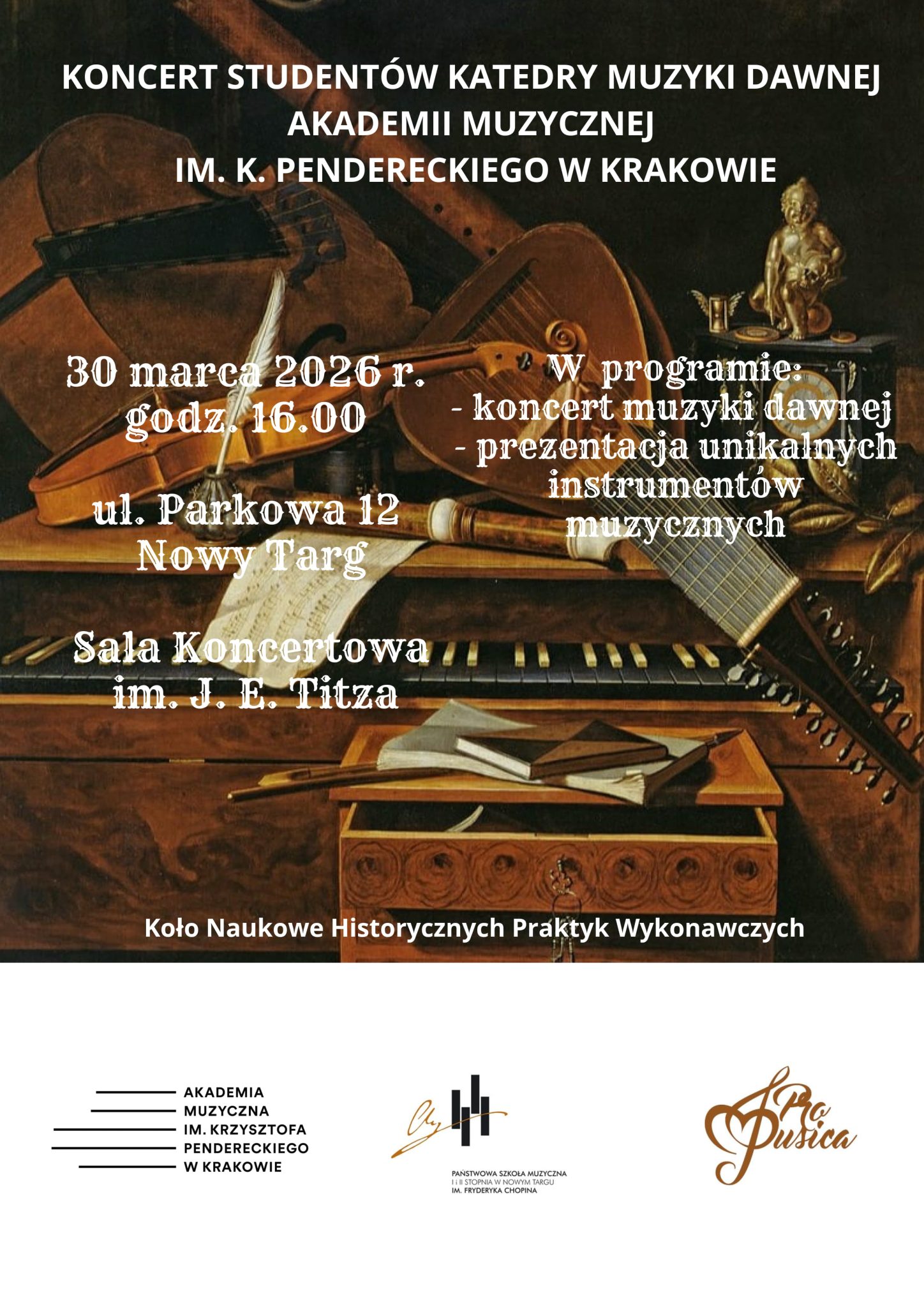 KONCERT STUDENTÓW KATEDRY MUZYKI DAWNEJ
AKADEMII MUZYCZNEJ
IM. K. PENDERECKIEGO W KRAKOWIE

30 marca 2026 r.
godz. 16.00

ul. Parkowa 12
Nowy Targ

Sala Koncertowa
im. J. E. Titza

W programie:
- koncert muzyki dawnej
- prezentacja unikalnych instrumentów muzycznych

Koło Naukowe Historycznych Praktyk Wykonawczych

AKADEMIA
MUZYCZNA
IM. KRZYSZTOFA
PENDERECKIEGO
W KRAKOWIE

PAŃSTWOWA SZKOŁA MUZYCZNA
I i II STOPNIA W NOWYM TARGU
IM. FRYDERYKA CHOPINA

Pro Musica